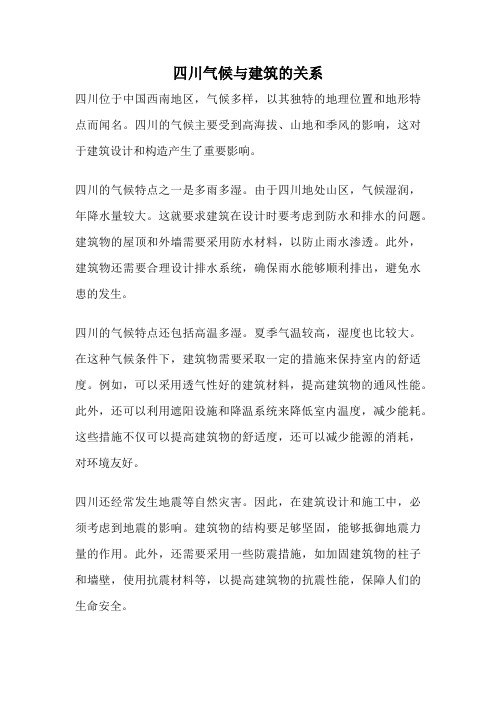 四川气候与建筑的关系

四川位于中国西南地区，气候多样，以其独特的地理位置和地形特点而闻名。四川的气候主要受到高海拔、山地和季风的影响，这对于建筑设计和构造产生了重要影响。

四川的气候特点之一是多雨多湿。由于四川地处山区，气候湿润，年降水量较大。这就要求建筑在设计时要考虑到防水和排水的问题。建筑物的屋顶和外墙需要采用防水材料，以防止雨水渗透。此外，建筑物还需要合理设计排水系统，确保雨水能够顺利排出，避免水患的发生。

四川的气候特点还包括高温多湿。夏季气温较高，湿度也比较大。在这种气候条件下，建筑物需要采取一定的措施来保持室内的舒适度。例如，可以采用透气性好的建筑材料，提高建筑物的通风性能。此外，还可以利用遮阳设施和降温系统来降低室内温度，减少能耗。这些措施不仅可以提高建筑物的舒适度，还可以减少能源的消耗，对环境友好。

四川还经常发生地震等自然灾害。因此，在建筑设计和施工中，必须考虑到地震的影响。建筑物的结构要足够坚固，能够抵御地震力量的作用。此外，还需要采用一些防震措施，如加固建筑物的柱子和墙壁，使用抗震材料等，以提高建筑物的抗震性能，保障人们的生命安全。